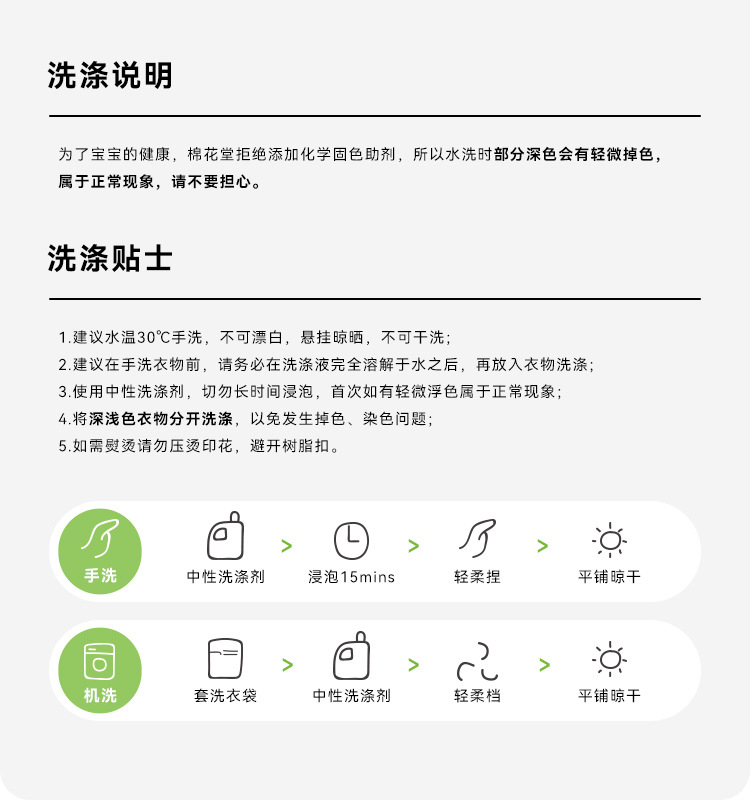 洗涤说明

为了宝宝的健康，棉花堂拒绝添加化学固色助剂，所以水洗时部分深色会有轻微掉色，属于正常现象，请不要担心。

洗涤贴士

1.建议水温30℃手洗，不可漂白，悬挂晾晒，不可干洗；
2.建议在手洗衣物前，请务必在洗涤液完全溶解于水之后，再放入衣物洗涤；
3.使用中性洗涤剂，切勿长时间浸泡，首次如有轻微浮色属于正常现象；
4.将深浅色衣物分开洗涤，以免发生掉色、染色问题；
5.如需熨烫请勿压烫印花，避开树脂扣。

手洗
中性洗涤剂 > 浸泡15mins > 轻柔捏 > 平铺晾干

机洗
套洗衣袋 > 中性洗涤剂 > 轻柔档 > 平铺晾干